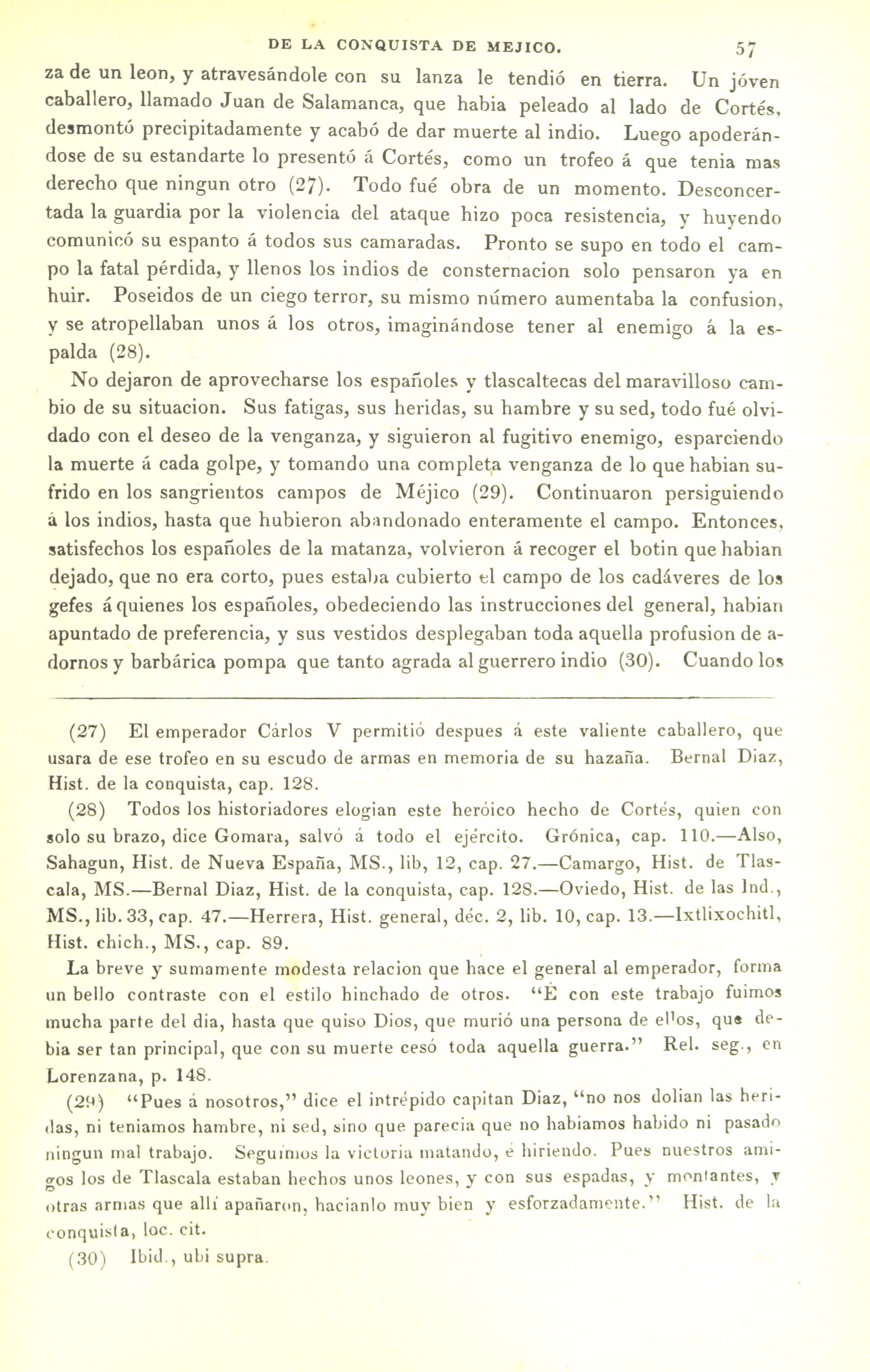 DE LA CONQUISTA DE MEJICO. 57

za de un leon, y atravesándole con su lanza le tendió en tierra. Un jóven caballero, llamado Juan de Salamanca, que habia peleado al lado de Cortés, desmontó precipitadamente y acabó de dar muerte al indio. Luego apoderándose de su estandarte lo presentó á Cortés, como un trofeo á que tenia mas derecho que ningun otro (27). Todo fué obra de un momento. Desconcertada la guardia por la violencia del ataque hizo poca resistencia, y huyendo comunicó su espanto á todos sus camaradas. Pronto se supo en todo el campo la fatal pérdida, y llenos los indios de consternacion solo pensaron ya en huir. Poseidos de un ciego terror, su mismo número aumentaba la confusion, y se atropellaban unos á los otros, imaginándose tener al enemigo á la espalda (28).

No dejaron de aprovecharse los españoles y tlascaltecas del maravilloso cambio de su situacion. Sus fatigas, sus heridas, su hambre y su sed, todo fué olvidado con el deseo de la venganza, y siguieron al fugitivo enemigo, esparciendo la muerte á cada golpe, y tomando una completa venganza de lo que habian sufrido en los sangrientos campos de Méjico (29). Continuaron persiguiendo á los indios, hasta que hubieron abandonado enteramente el campo. Entonces, satisfechos los españoles de la matanza, volvieron á recoger el botin que habian dejado, que no era corto, pues estaba cubierto el campo de los cadáveres de los gefes á quienes los españoles, obedeciendo las instrucciones del general, habian apuntado de preferencia, y sus vestidos desplegaban toda aquella profusion de adornos y barbárica pompa que tanto agrada al guerrero indio (30). Cuando los

(27) El emperador Cárlos V permitió despues á este valiente caballero, que usara de ese trofeo en su escudo de armas en memoria de su hazaña. Bernal Diaz, Hist. de la conquista, cap. 128.

(28) Todos los historiadores elogian este heróico hecho de Cortés, quien con solo su brazo, dice Gomara, salvó á todo el ejército. Grónica, cap. 110.—Also, Sahagun, Hist. de Nueva España, MS., lib, 12, cap. 27.—Camargo, Hist. de Tlascala, MS.—Bernal Diaz, Hist. de la conquista, cap. 128.—Oviedo, Hist. de las Ind., MS., lib. 33, cap. 47.—Herrera, Hist. general, déc. 2, lib. 10, cap. 13.—Ixtlixochitl, Hist. chich., MS., cap. 89.

La breve y sumamente modesta relacion que hace el general al emperador, forma un bello contraste con el estilo hinchado de otros. "É con este trabajo fuimos mucha parte del dia, hasta que quiso Dios, que murió una persona de ellos, que debia ser tan principal, que con su muerte cesó toda aquella guerra." Rel. seg., en Lorenzana, p. 148.

(29) "Pues á nosotros," dice el intrépido capitan Diaz, "no nos dolian las heridas, ni teniamos hambre, ni sed, sino que parecia que no habiamos habido ni pasado ningun mal trabajo. Seguimos la victoria matando, é hiriendo. Pues nuestros amigos los de Tlascala estaban hechos unos leones, y con sus espadas, y montantes, y otras armas que allí apañaron, hacianlo muy bien y esforzadamente." Hist. de la conquista, loc. cit.

(30) Ibid., ubi supra.